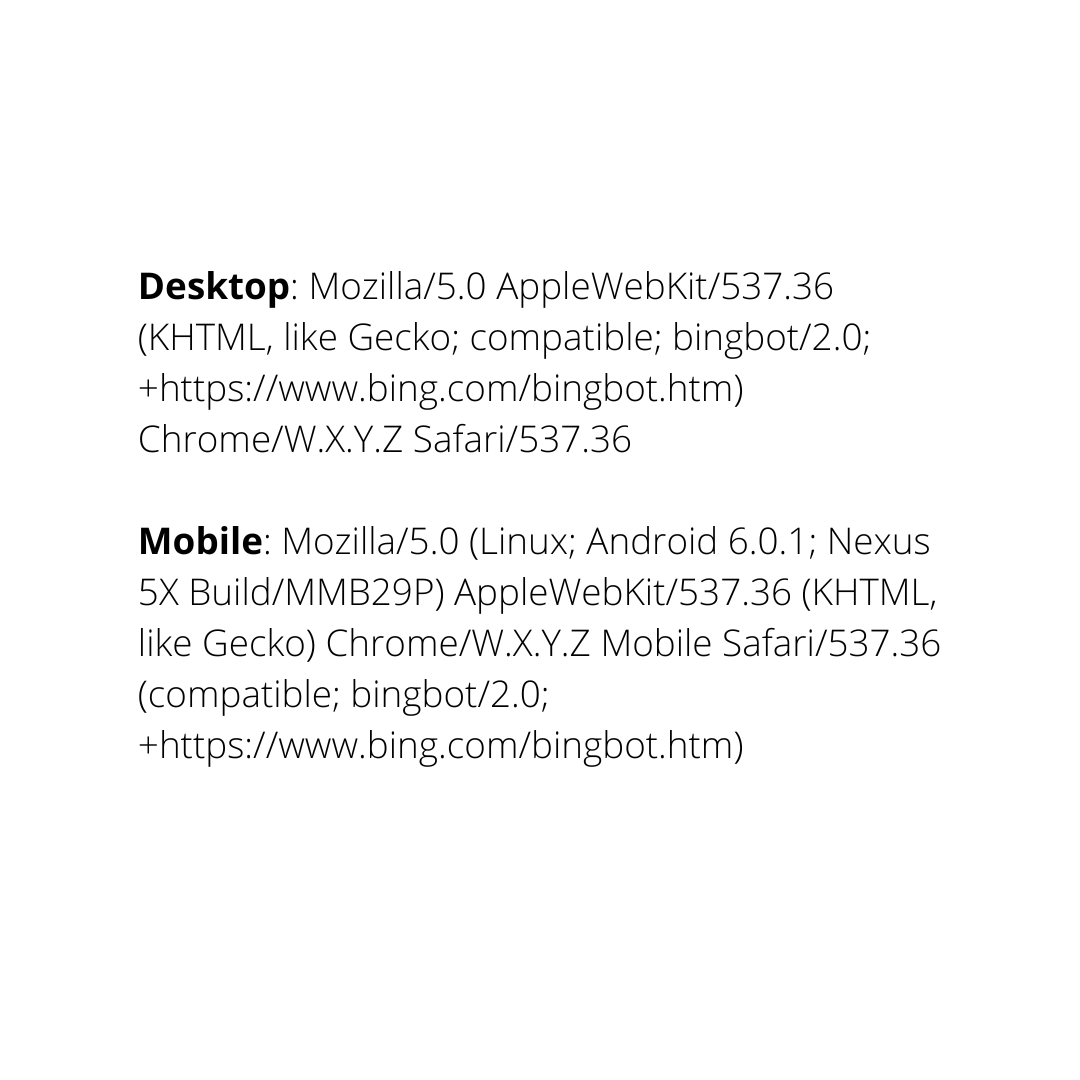 Desktop: Mozilla/5.0 AppleWebKit/537.36 (KHTML, like Gecko; compatible; bingbot/2.0; +https://www.bing.com/bingbot.htm) Chrome/W.X.Y.Z Safari/537.36

Mobile: Mozilla/5.0 (Linux; Android 6.0.1; Nexus 5X Build/MMB29P) AppleWebKit/537.36 (KHTML, like Gecko) Chrome/W.X.Y.Z Mobile Safari/537.36 (compatible; bingbot/2.0; +https://www.bing.com/bingbot.htm)